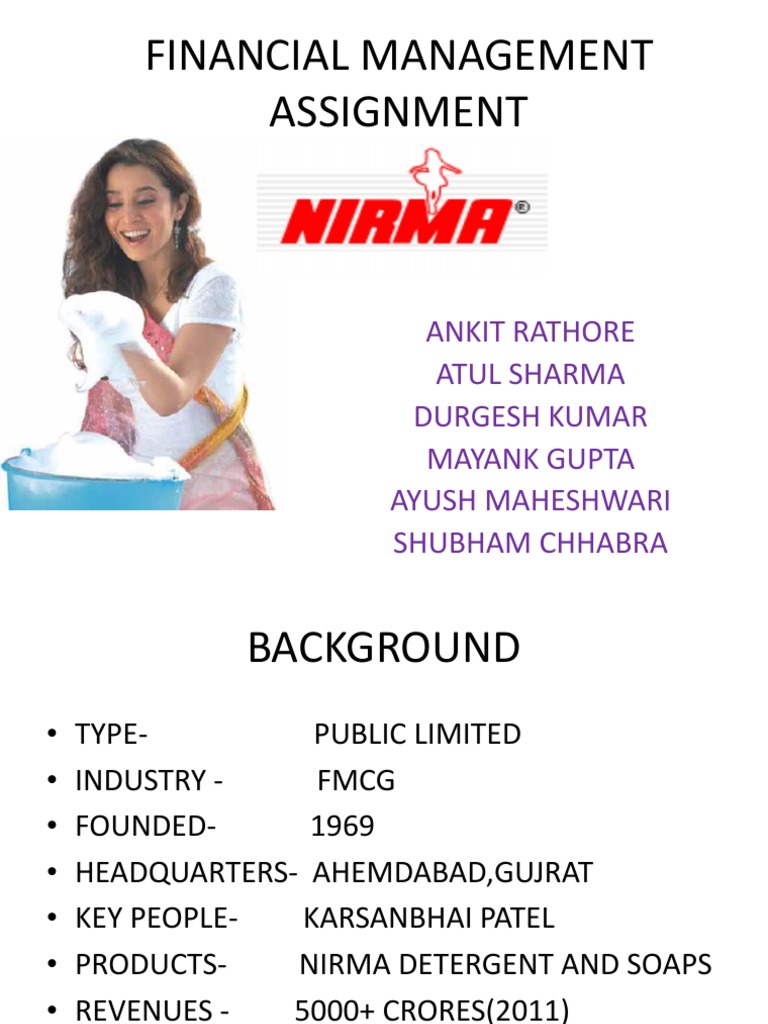 FINANCIAL MANAGEMENT ASSIGNMENT

NIRMA®

ANKIT RATHORE
ATUL SHARMA
DURGESH KUMAR
MAYANK GUPTA
AYUSH MAHESHWARI
SHUBHAM CHHABRA

BACKGROUND

• TYPE- PUBLIC LIMITED
• INDUSTRY - FMCG
• FOUNDED- 1969
• HEADQUARTERS- AHEMDABAD,GUJRAT
• KEY PEOPLE- KARSANBHAI PATEL
• PRODUCTS- NIRMA DETERGENT AND SOAPS
• REVENUES - 5000+ CRORES(2011)